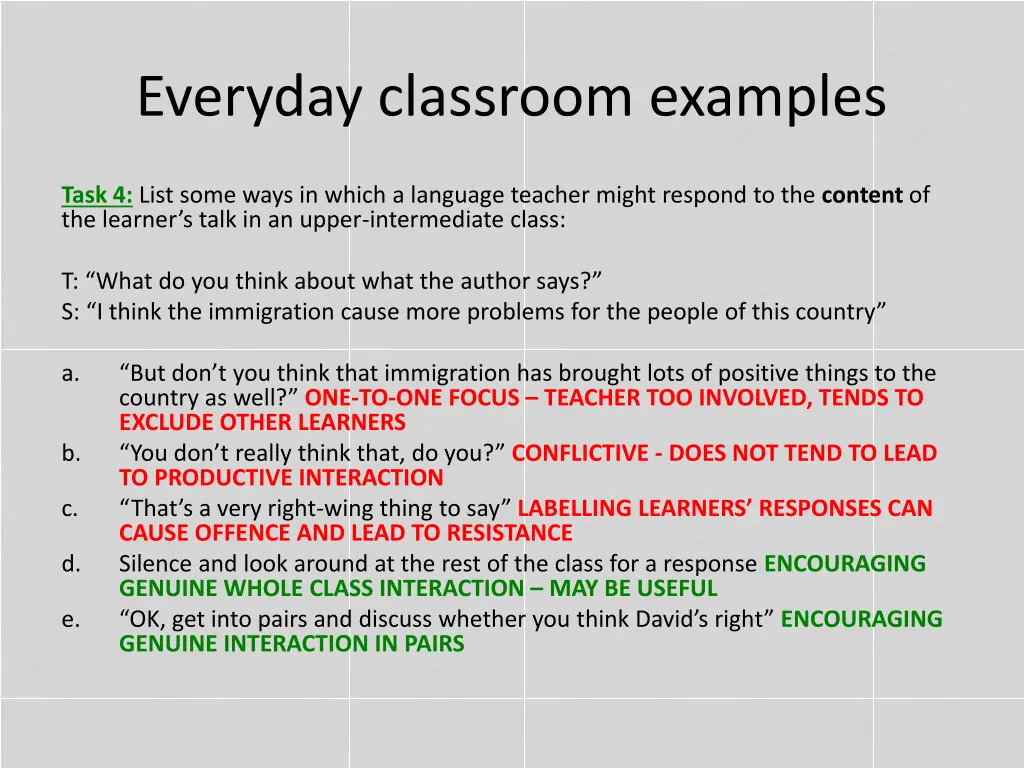 Everyday classroom examples

Task 4: List some ways in which a language teacher might respond to the content of the learner’s talk in an upper-intermediate class:

T: “What do you think about what the author says?”
S: “I think the immigration cause more problems for the people of this country”

a. “But don’t you think that immigration has brought lots of positive things to the country as well?” ONE-TO-ONE FOCUS – TEACHER TOO INVOLVED, TENDS TO EXCLUDE OTHER LEARNERS
b. “You don’t really think that, do you?” CONFLICTIVE - DOES NOT TEND TO LEAD TO PRODUCTIVE INTERACTION
c. “That’s a very right-wing thing to say” LABELLING LEARNERS’ RESPONSES CAN CAUSE OFFENCE AND LEAD TO RESISTANCE
d. Silence and look around at the rest of the class for a response ENCOURAGING GENUINE WHOLE CLASS INTERACTION – MAY BE USEFUL
e. “OK, get into pairs and discuss whether you think David’s right” ENCOURAGING GENUINE INTERACTION IN PAIRS